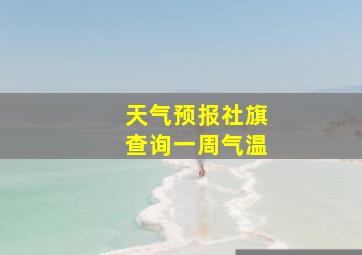 天气预报社旗
查询一周气温